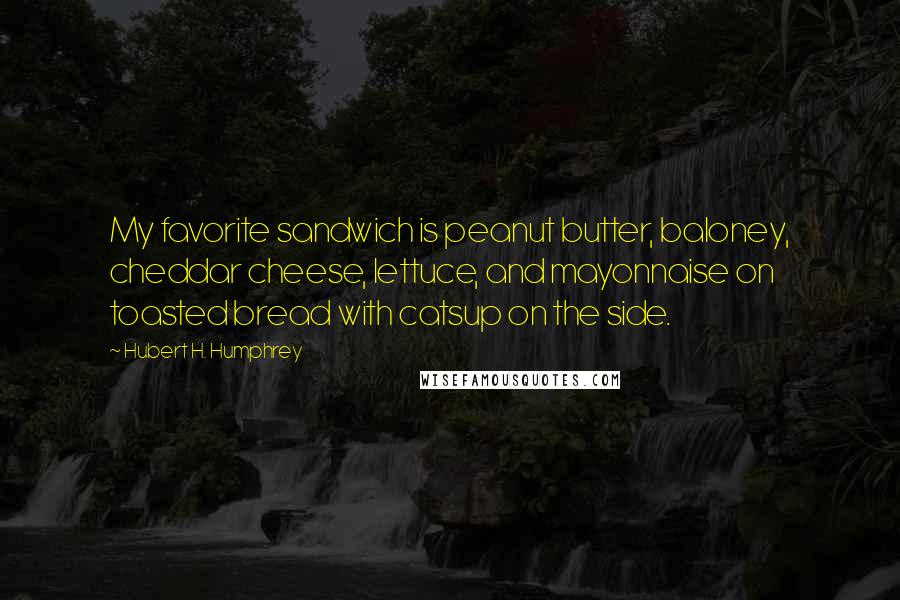 My favorite sandwich is peanut butter, baloney, cheddar cheese, lettuce, and mayonnaise on toasted bread with catsup on the side.

~ Hubert H. Humphrey

WISEFAMOUSQUOTES.COM